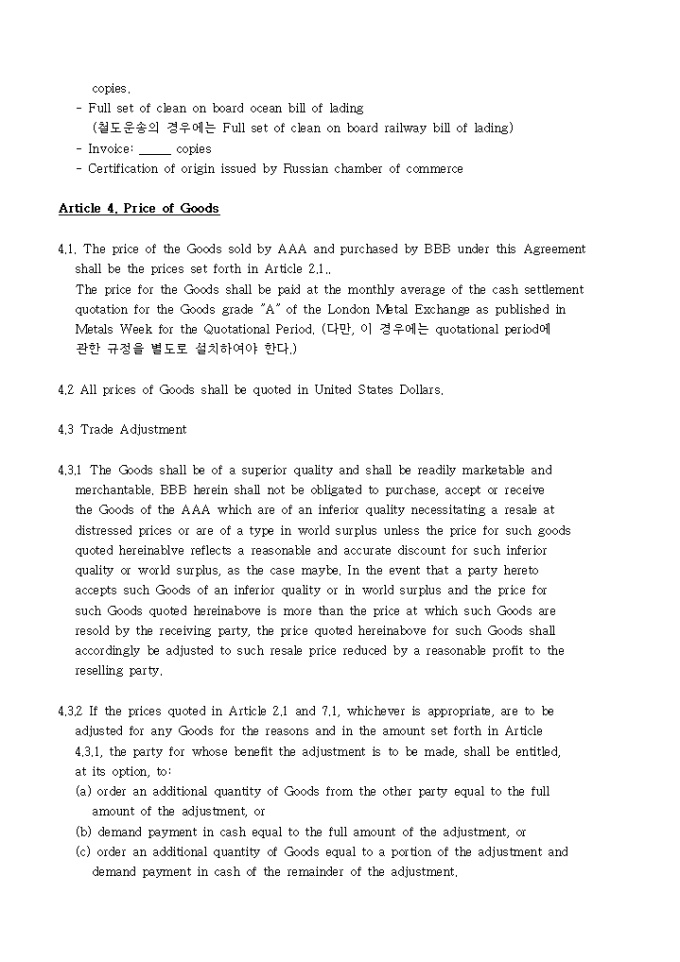 copies.
- Full set of clean on board ocean bill of lading
(철도운송의 경우에는 Full set of clean on board railway bill of lading)
- Invoice: _____ copies
- Certification of origin issued by Russian chamber of commerce

Article 4. Price of Goods

4.1. The price of the Goods sold by AAA and purchased by BBB under this Agreement shall be the prices set forth in Article 2.1..
The price for the Goods shall be paid at the monthly average of the cash settlement quotation for the Goods grade "A" of the London Metal Exchange as published in Metals Week for the Quotational Period. (다만, 이 경우에는 quotational period에 관한 규정을 별도로 설치하여야 한다.)

4.2 All prices of Goods shall be quoted in United States Dollars.

4.3 Trade Adjustment

4.3.1 The Goods shall be of a superior quality and shall be readily marketable and merchantable. BBB herein shall not be obligated to purchase, accept or receive the Goods of the AAA which are of an inferior quality necessitating a resale at distressed prices or are of a type in world surplus unless the price for such goods quoted hereinablve reflects a reasonable and accurate discount for such inferior quality or world surplus, as the case maybe. In the event that a party hereto accepts such Goods of an inferior quality or in world surplus and the price for such Goods quoted hereinabove is more than the price at which such Goods are resold by the receiving party, the price quoted hereinabove for such Goods shall accordingly be adjusted to such resale price reduced by a reasonable profit to the reselling party.

4.3.2 If the prices quoted in Article 2.1 and 7.1, whichever is appropriate, are to be adjusted for any Goods for the reasons and in the amount set forth in Article 4.3.1, the party for whose benefit the adjustment is to be made, shall be entitled, at its option, to:
(a) order an additional quantity of Goods from the other party equal to the full amount of the adjustment, or
(b) demand payment in cash equal to the full amount of the adjustment, or
(c) order an additional quantity of Goods equal to a portion of the adjustment and demand payment in cash of the remainder of the adjustment.